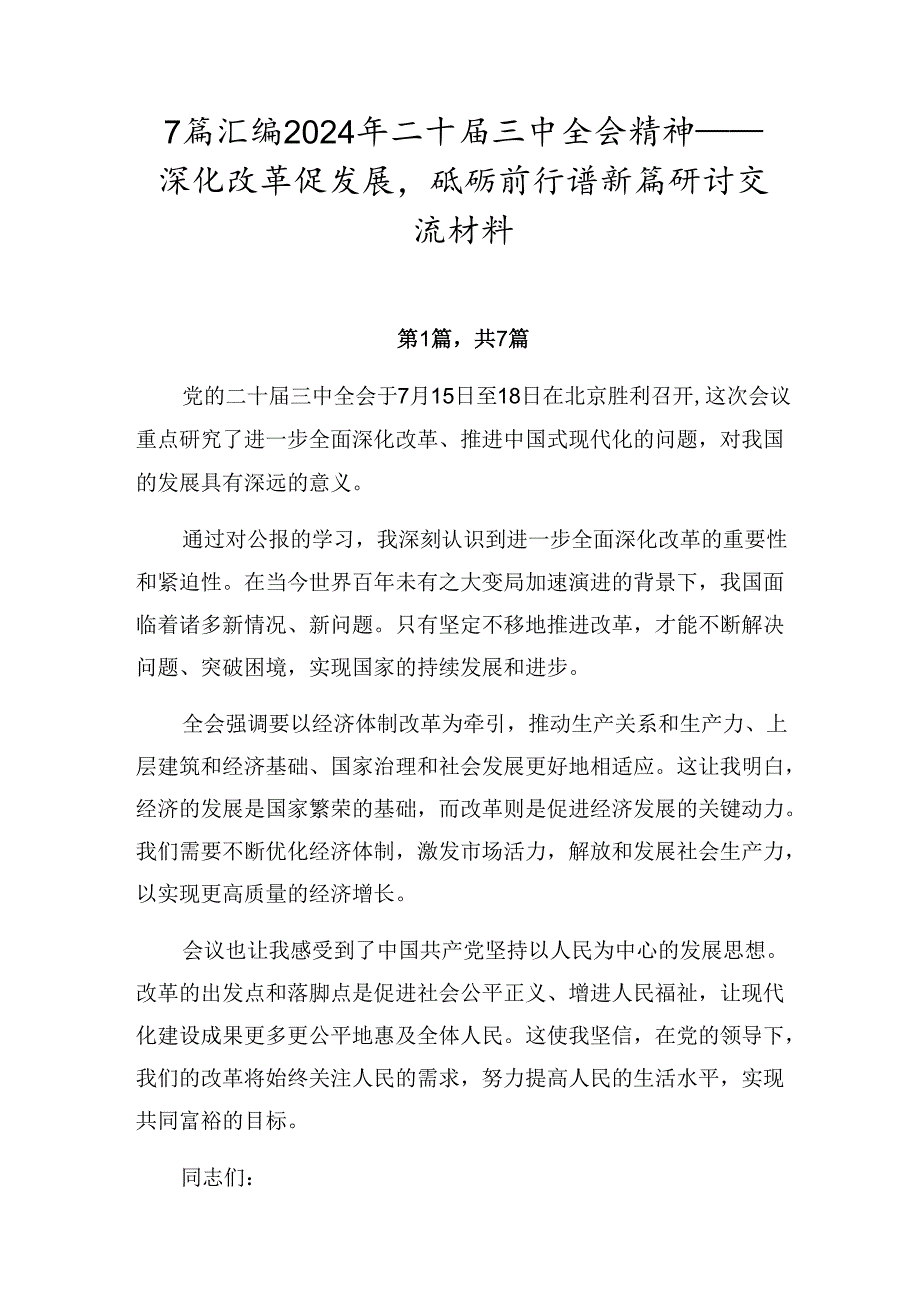 7篇汇编2024年二十届三中全会精神——深化改革促发展，砥砺前行谱新篇研讨交流材料

第1篇，共7篇

党的二十届三中全会于7月15日至18日在北京胜利召开,这次会议重点研究了进一步全面深化改革、推进中国式现代化的问题，对我国的发展具有深远的意义。

通过对公报的学习，我深刻认识到进一步全面深化改革的重要性和紧迫性。在当今世界百年未有之大变局加速演进的背景下，我国面临着诸多新情况、新问题。只有坚定不移地推进改革，才能不断解决问题、突破困境，实现国家的持续发展和进步。

全会强调要以经济体制改革为牵引，推动生产关系和生产力、上层建筑和经济基础、国家治理和社会发展更好地相适应。这让我明白，经济的发展是国家繁荣的基础，而改革则是促进经济发展的关键动力。我们需要不断优化经济体制，激发市场活力，解放和发展社会生产力，以实现更高质量的经济增长。

会议也让我感受到了中国共产党坚持以人民为中心的发展思想。改革的出发点和落脚点是促进社会公平正义、增进人民福祉，让现代化建设成果更多更公平地惠及全体人民。这使我坚信，在党的领导下，我们的改革将始终关注人民的需求，努力提高人民的生活水平，实现共同富裕的目标。

同志们：